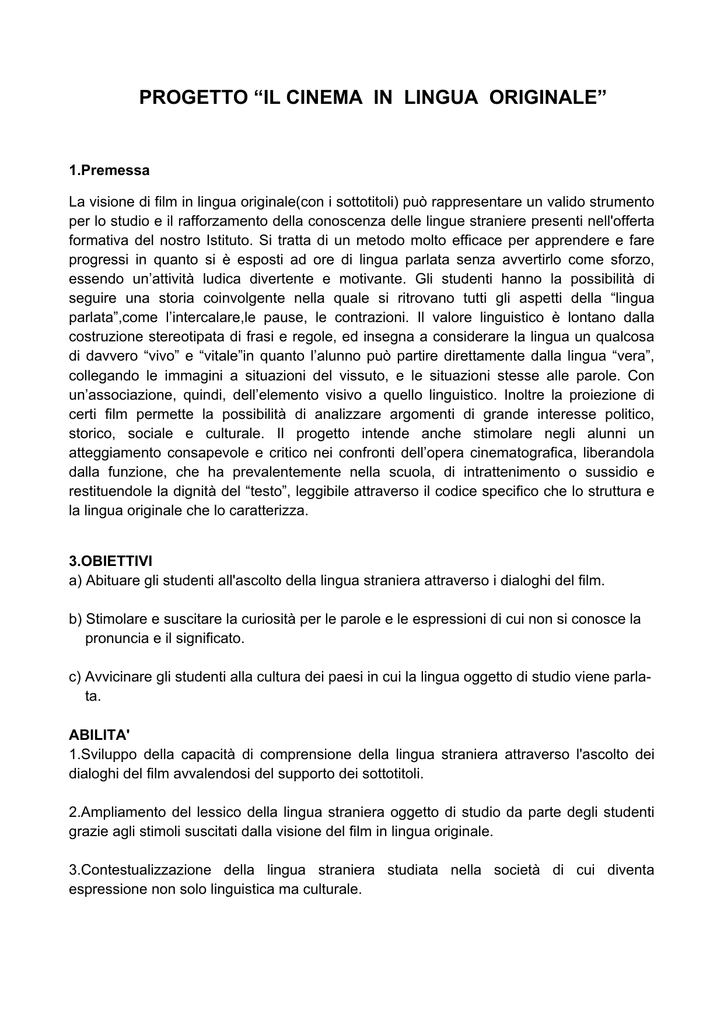 PROGETTO “IL CINEMA IN LINGUA ORIGINALE”

1.Premessa

La visione di film in lingua originale(con i sottotitoli) può rappresentare un valido strumento per lo studio e il rafforzamento della conoscenza delle lingue straniere presenti nell'offerta formativa del nostro Istituto. Si tratta di un metodo molto efficace per apprendere e fare progressi in quanto si è esposti ad ore di lingua parlata senza avvertirlo come sforzo, essendo un’attività ludica divertente e motivante. Gli studenti hanno la possibilità di seguire una storia coinvolgente nella quale si ritrovano tutti gli aspetti della “lingua parlata”,come l’intercalare,le pause, le contrazioni. Il valore linguistico è lontano dalla costruzione stereotipata di frasi e regole, ed insegna a considerare la lingua un qualcosa di davvero “vivo” e “vitale”in quanto l’alunno può partire direttamente dalla lingua “vera”, collegando le immagini a situazioni del vissuto, e le situazioni stesse alle parole. Con un’associazione, quindi, dell’elemento visivo a quello linguistico. Inoltre la proiezione di certi film permette la possibilità di analizzare argomenti di grande interesse politico, storico, sociale e culturale. Il progetto intende anche stimolare negli alunni un atteggiamento consapevole e critico nei confronti dell’opera cinematografica, liberandola dalla funzione, che ha prevalentemente nella scuola, di intrattenimento o sussidio e restituendole la dignità del “testo”, leggibile attraverso il codice specifico che lo struttura e la lingua originale che lo caratterizza.

3.OBIETTIVI
a) Abituare gli studenti all'ascolto della lingua straniera attraverso i dialoghi del film.

b) Stimolare e suscitare la curiosità per le parole e le espressioni di cui non si conosce la pronuncia e il significato.

c) Avvicinare gli studenti alla cultura dei paesi in cui la lingua oggetto di studio viene parlata.

ABILITA'
1.Sviluppo della capacità di comprensione della lingua straniera attraverso l'ascolto dei dialoghi del film avvalendosi del supporto dei sottotitoli.

2.Ampliamento del lessico della lingua straniera oggetto di studio da parte degli studenti grazie agli stimoli suscitati dalla visione del film in lingua originale.

3.Contestualizzazione della lingua straniera studiata nella società di cui diventa espressione non solo linguistica ma culturale.